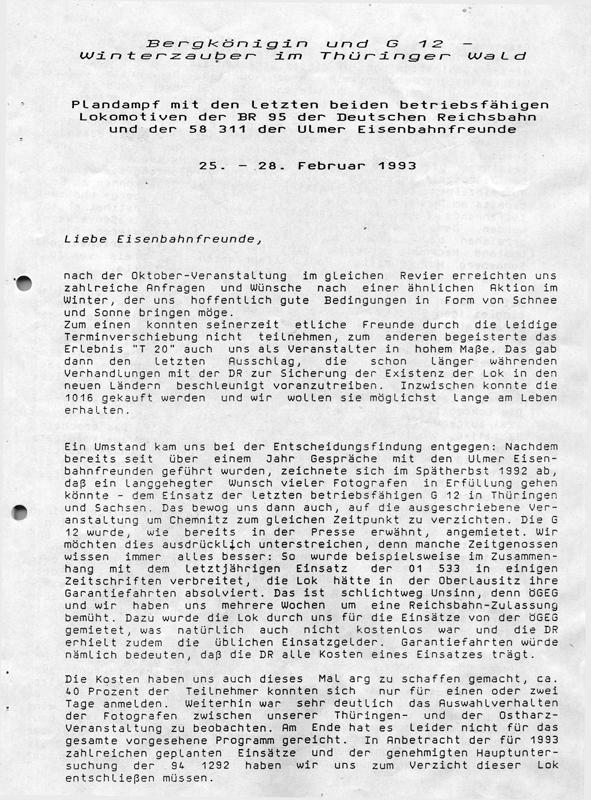 Bergkönigin und G 12 -
Winterzauber im Thüringer Wald

Plandampf mit den letzten beiden betriebsfähigen Lokomotiven der BR 95 der Deutschen Reichsbahn und der 58 311 der Ulmer Eisenbahnfreunde

25. - 28. Februar 1993

Liebe Eisenbahnfreunde,

nach der Oktober-Veranstaltung im gleichen Revier erreichten uns zahlreiche Anfragen und Wünsche nach einer ähnlichen Aktion im Winter, der uns hoffentlich gute Bedingungen in Form von Schnee und Sonne bringen möge.
Zum einen konnten seinerzeit etliche Freunde durch die leidige Terminverschiebung nicht teilnehmen, zum anderen begeisterte das Erlebnis "T 20" auch uns als Veranstalter in hohem Maße. Das gab dann den letzten Ausschlag, die schon länger währenden Verhandlungen mit der DR zur Sicherung der Existenz der Lok in den neuen Ländern beschleunigt voranzutreiben. Inzwischen konnte die 1016 gekauft werden und wir wollen sie möglichst lange am Leben erhalten.

Ein Umstand kam uns bei der Entscheidungsfindung entgegen: Nachdem bereits seit über einem Jahr Gespräche mit den Ulmer Eisenbahnfreunden geführt wurden, zeichnete sich im Spätherbst 1992 ab, daß ein langgehegter Wunsch vieler Fotografen in Erfüllung gehen könnte - dem Einsatz der letzten betriebsfähigen G 12 in Thüringen und Sachsen. Das bewog uns dann auch, auf die ausgeschriebene Veranstaltung um Chemnitz zum gleichen Zeitpunkt zu verzichten. Die G 12 wurde, wie bereits in der Presse erwähnt, angemietet. Wir möchten dies ausdrücklich unterstreichen, denn manche Zeitgenossen wissen immer alles besser: So wurde beispielsweise im Zusammenhang mit dem letztjährigen Einsatz der 01 533 in einigen Zeitschriften verbreitet, die Lok hätte in der Oberlausitz ihre Garantiefahrten absolviert. Das ist schlichtweg Unsinn, denn ÖGEG und wir haben uns mehrere Wochen um eine Reichsbahn-Zulassung bemüht. Dazu wurde die Lok durch uns für die Einsätze von der ÖGEG gemietet, was natürlich auch nicht kostenlos war und die DR erhielt zudem die üblichen Einsatzgelder. Garantiefahrten würde nämlich bedeuten, daß die DR alle Kosten eines Einsatzes trägt.

Die Kosten haben uns auch dieses Mal arg zu schaffen gemacht, ca. 40 Prozent der Teilnehmer konnten sich nur für einen oder zwei Tage anmelden. Weiterhin war sehr deutlich das Auswahlverhalten der Fotografen zwischen unserer Thüringen- und der Ostharz-Veranstaltung zu beobachten. Am Ende hat es leider nicht für das gesamte vorgesehene Programm gereicht. In Anbetracht der für 1993 zahlreichen geplanten Einsätze und der genehmigten Hauptuntersuchung der 94 1292 haben wir uns zum Verzicht dieser Lok entschließen müssen.